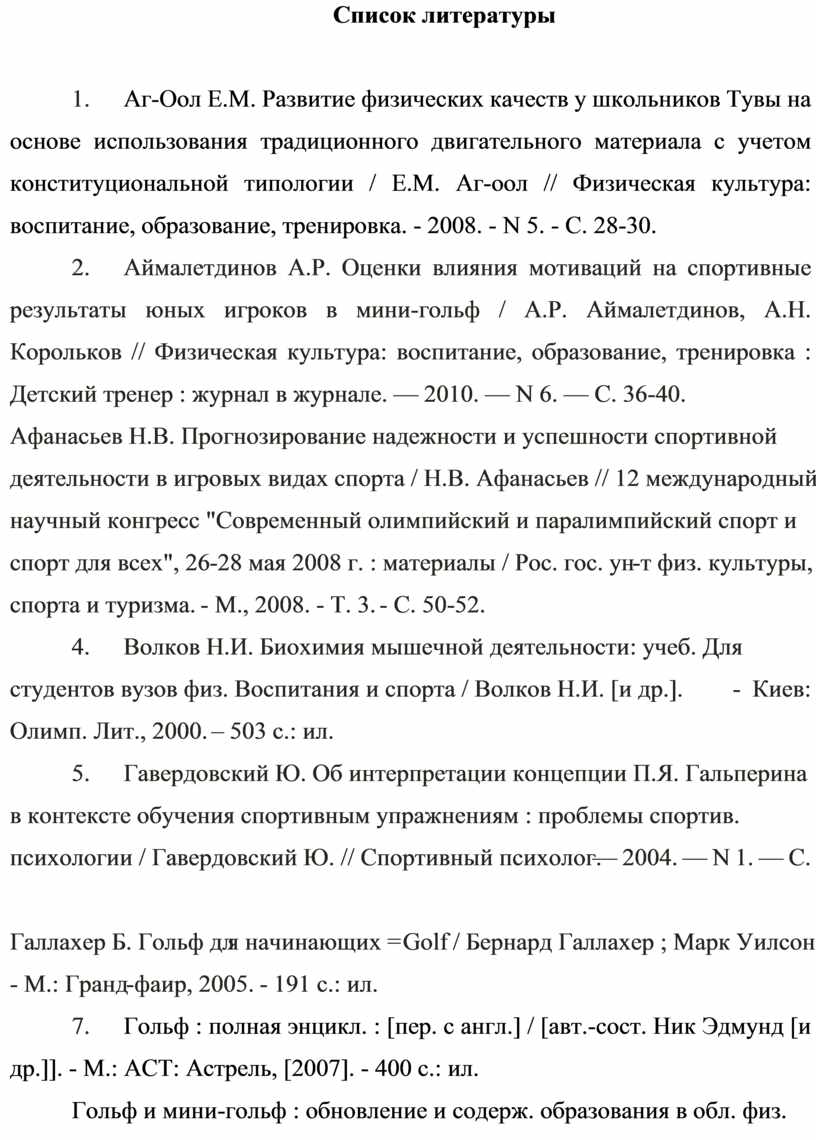 Список литературы

1. Аг-Оол Е.М. Развитие физических качеств у школьников Тувы на основе использования традиционного двигательного материала с учетом конституциональной типологии / Е.М. Аг-оол // Физическая культура: воспитание, образование, тренировка. - 2008. - N 5. - С. 28-30.

2. Аймалетдинов А.Р. Оценки влияния мотиваций на спортивные результаты юных игроков в мини-гольф / А.Р. Аймалетдинов, А.Н. Корольков // Физическая культура: воспитание, образование, тренировка : Детский тренер : журнал в журнале. — 2010. — N 6. — С. 36-40.

Афанасьев Н.В. Прогнозирование надежности и успешности спортивной деятельности в игровых видах спорта / Н.В. Афанасьев // 12 международный научный конгресс "Современный олимпийский и паралимпийский спорт и спорт для всех", 26-28 мая 2008 г. : материалы / Рос. гос. ун-т физ. культуры, спорта и туризма. - М., 2008. - Т. 3. - С. 50-52.

4. Волков Н.И. Биохимия мышечной деятельности: учеб. Для студентов вузов физ. Воспитания и спорта / Волков Н.И. [и др.]. - Киев: Олимп. Лит., 2000. – 503 с.: ил.

5. Гавердовский Ю. Об интерпретации концепции П.Я. Гальперина в контексте обучения спортивным упражнениям : проблемы спортив. психологии / Гавердовский Ю. // Спортивный психолог. — 2004. — N 1. — С.

Галлахер Б. Гольф для начинающих =Golf / Бернард Галлахер ; Марк Уилсон - М.: Гранд-фаир, 2005. - 191 с.: ил.

7. Гольф : полная энцикл. : [пер. с англ.] / [авт.-сост. Ник Эдмунд [и др.]]. - М.: АСТ: Астрель, [2007]. - 400 с.: ил.

Гольф и мини-гольф : обновление и содерж. образования в обл. физ.